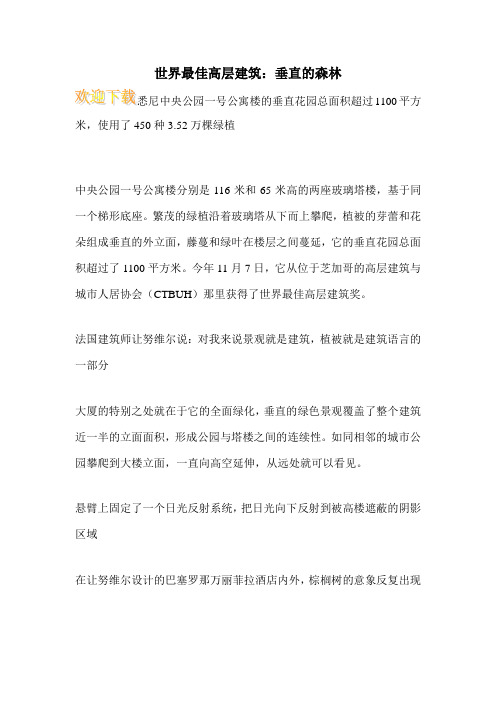 世界最佳高层建筑：垂直的森林

欢迎下载悉尼中央公园一号公寓楼的垂直花园总面积超过1100平方米，使用了450种3.52万棵绿植

中央公园一号公寓楼分别是116米和65米高的两座玻璃塔楼，基于同一个梯形底座。繁茂的绿植沿着玻璃塔从下而上攀爬，植被的芽蕾和花朵组成垂直的外立面，藤蔓和绿叶在楼层之间蔓延，它的垂直花园总面积超过了1100平方米。今年11月7日，它从位于芝加哥的高层建筑与城市人居协会（CTBUH）那里获得了世界最佳高层建筑奖。

法国建筑师让努维尔说：对我来说景观就是建筑，植被就是建筑语言的一部分

大厦的特别之处就在于它的全面绿化，垂直的绿色景观覆盖了整个建筑近一半的立面面积，形成公园与塔楼之间的连续性。如同相邻的城市公园攀爬到大楼立面，一直向高空延伸，从远处就可以看见。

悬臂上固定了一个日光反射系统，把日光向下反射到被高楼遮蔽的阴影区域

在让努维尔设计的巴塞罗那万丽菲拉酒店内外，棕榈树的意象反复出现